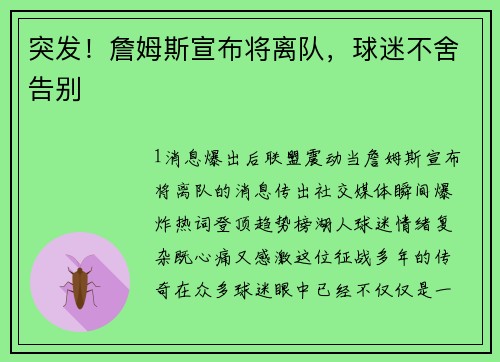 突发！詹姆斯宣布将离队，球迷不舍告别

1消息爆出后联盟震动当詹姆斯宣布将离队的消息传出社交媒体瞬间爆炸热词登顶趋势榜湖人球迷情绪复杂既心痛又感激这位征战多年的传奇在众多球迷眼中已经不仅仅是一